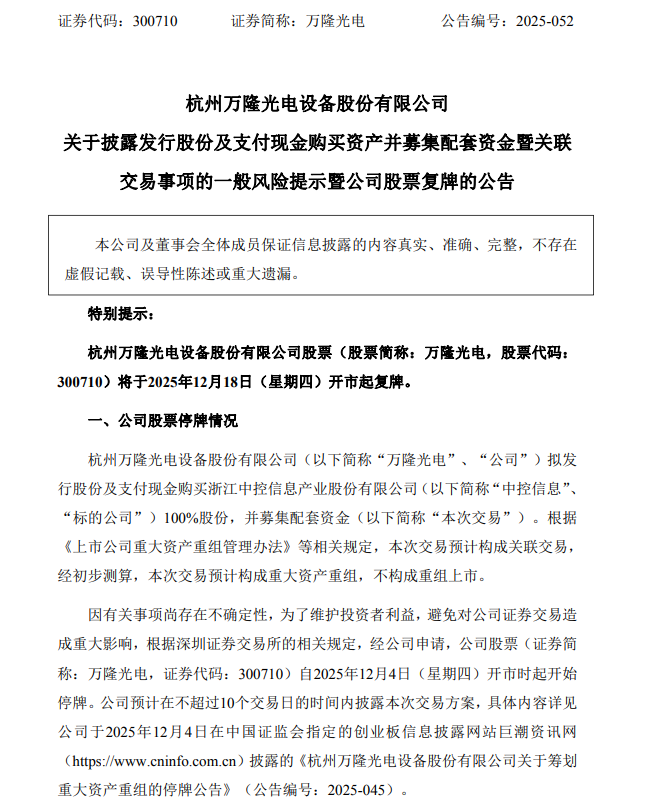 证券代码：300710　　证券简称：万隆光电　　公告编号：2025-052

杭州万隆光电设备股份有限公司
关于披露发行股份及支付现金购买资产并募集配套资金暨关联交易事项的一般风险提示暨公司股票复牌的公告

本公司及董事会全体成员保证信息披露的内容真实、准确、完整，不存在虚假记载、误导性陈述或重大遗漏。

特别提示：

杭州万隆光电设备股份有限公司股票（股票简称：万隆光电，股票代码：300710）将于2025年12月18日（星期四）开市起复牌。

一、公司股票停牌情况

杭州万隆光电设备股份有限公司（以下简称“万隆光电”、“公司”）拟发行股份及支付现金购买浙江中控信息产业股份有限公司（以下简称“中控信息”、“标的公司”）100%股份，并募集配套资金（以下简称“本次交易”）。根据《上市公司重大资产重组管理办法》等相关规定，本次交易预计构成关联交易，经初步测算，本次交易预计构成重大资产重组，不构成重组上市。

因有关事项尚存在不确定性，为了维护投资者利益，避免对公司证券交易造成重大影响，根据深圳证券交易所的相关规定，经公司申请，公司股票（证券简称：万隆光电，证券代码：300710）自2025年12月4日（星期四）开市时起开始停牌。公司预计在不超过10个交易日的时间内披露本次交易方案，具体内容详见公司于2025年12月4日在中国证监会指定的创业板信息披露网站巨潮资讯网（https://www.cninfo.com.cn）披露的《杭州万隆光电设备股份有限公司关于筹划重大资产重组的停牌公告》（公告编号：2025-045）。